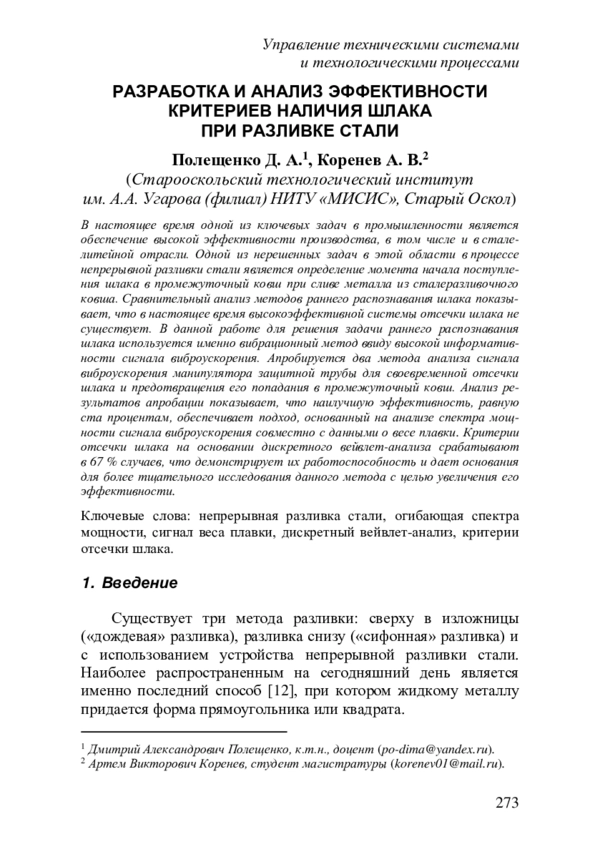 Управление техническими системами и технологическими процессами

РАЗРАБОТКА И АНАЛИЗ ЭФФЕКТИВНОСТИ КРИТЕРИЕВ НАЛИЧИЯ ШЛАКА ПРИ РАЗЛИВКЕ СТАЛИ

Полещенко Д. А.$^1$, Коренев А. В.$^2$
(Старооскольский технологический институт им. А.А. Угарова (филиал) НИТУ «МИСИС», Старый Оскол)

В настоящее время одной из ключевых задач в промышленности является обеспечение высокой эффективности производства, в том числе и в сталелитейной отрасли. Одной из нерешенных задач в этой области в процессе непрерывной разливки стали является определение момента начала поступления шлака в промежуточный ковш при сливе металла из сталеразливочного ковша. Сравнительный анализ методов раннего распознавания шлака показывает, что в настоящее время высокоэффективной системы отсечки шлака не существует. В данной работе для решения задачи раннего распознавания шлака используется именно вибрационный метод ввиду высокой информативности сигнала виброускорения. Апробируется два метода анализа сигнала виброускорения манипулятора защитной трубы для своевременной отсечки шлака и предотвращения его попадания в промежуточный ковш. Анализ результатов апробации показывает, что наилучшую эффективность, равную ста процентам, обеспечивает подход, основанный на анализе спектра мощности сигнала виброускорения совместно с данными о весе плавки. Критерии отсечки шлака на основании дискретного вейвлет-анализа срабатывают в 67 % случаев, что демонстрирует их работоспособность и дает основания для более тщательного исследования данного метода с целью увеличения его эффективности.

Ключевые слова: непрерывная разливка стали, огибающая спектра мощности, сигнал веса плавки, дискретный вейвлет-анализ, критерии отсечки шлака.

1. Введение

Существует три метода разливки: сверху в изложницы («дождевая» разливка), разливка снизу («сифонная» разливка) и с использованием устройства непрерывной разливки стали. Наиболее распространенным на сегодняшний день является именно последний способ [12], при котором жидкому металлу придается форма прямоугольника или квадрата.

$^1$ Дмитрий Александрович Полещенко, к.т.н., доцент (po-dima@yandex.ru).
$^2$ Артем Викторович Коренев, студент магистратуры (korenev01@mail.ru).

273